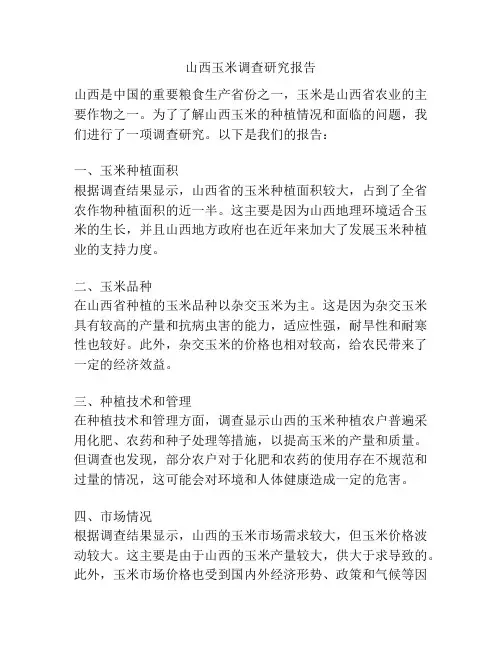 山西玉米调查研究报告

山西是中国的重要粮食生产省份之一，玉米是山西省农业的主要作物之一。为了了解山西玉米的种植情况和面临的问题，我们进行了一项调查研究。以下是我们的报告：

一、玉米种植面积
根据调查结果显示，山西省的玉米种植面积较大，占到了全省农作物种植面积的近一半。这主要是因为山西地理环境适合玉米的生长，并且山西地方政府也在近年来加大了发展玉米种植业的支持力度。

二、玉米品种
在山西省种植的玉米品种以杂交玉米为主。这是因为杂交玉米具有较高的产量和抗病虫害的能力，适应性强，耐旱性和耐寒性也较好。此外，杂交玉米的价格也相对较高，给农民带来了一定的经济效益。

三、种植技术和管理
在种植技术和管理方面，调查显示山西的玉米种植农户普遍采用化肥、农药和种子处理等措施，以提高玉米的产量和质量。但调查也发现，部分农户对于化肥和农药的使用存在不规范和过量的情况，这可能会对环境和人体健康造成一定的危害。

四、市场情况
根据调查结果显示，山西的玉米市场需求较大，但玉米价格波动较大。这主要是由于山西的玉米产量较大，供大于求导致的。此外，玉米市场价格也受到国内外经济形势、政策和气候等因